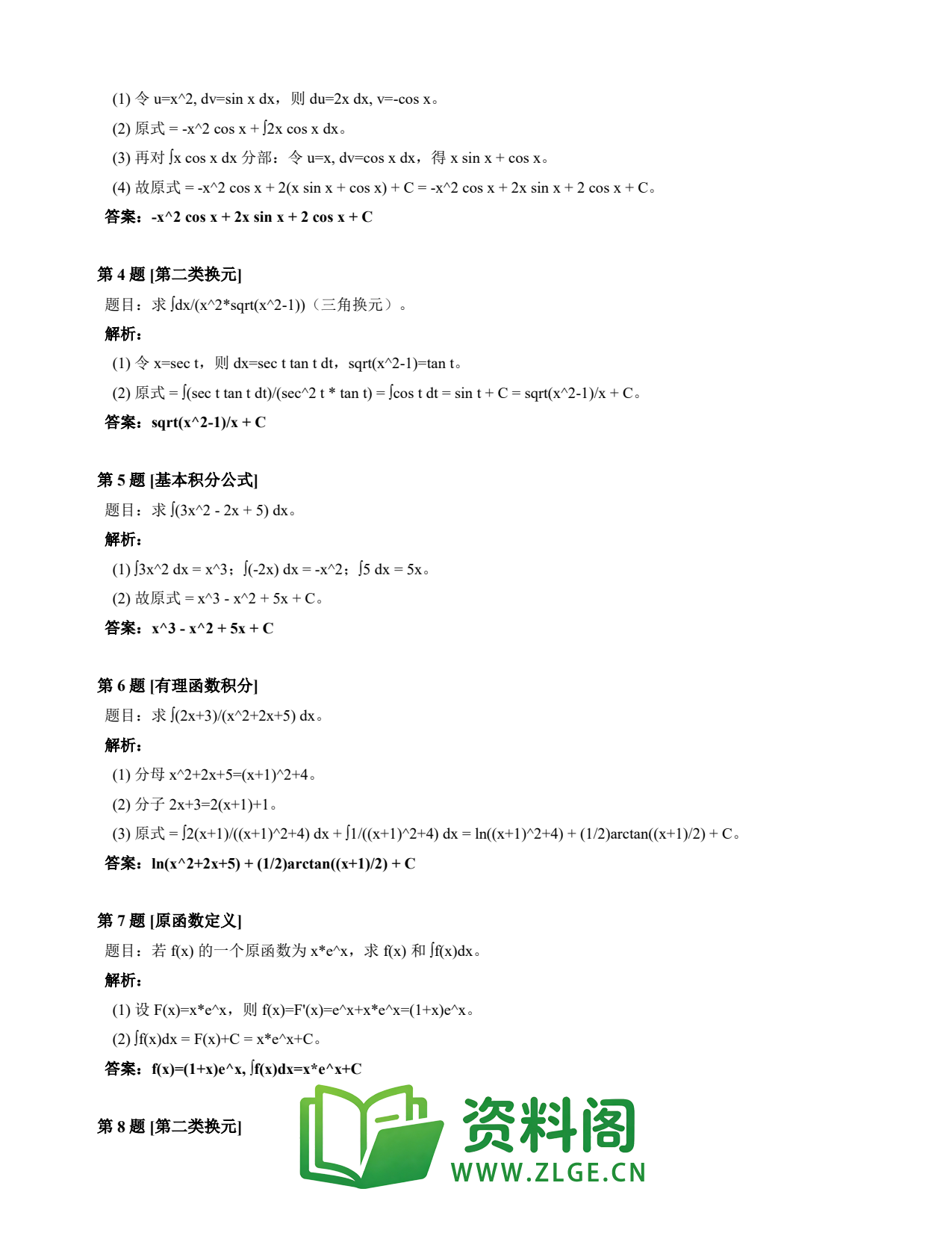 (1) 令 u=x^2, dv=sin x dx，则 du=2x dx, v=-cos x。

(2) 原式 = -x^2 cos x + ∫2x cos x dx。

(3) 再对 ∫x cos x dx 分部：令 u=x, dv=cos x dx，得 x sin x + cos x。

(4) 故原式 = -x^2 cos x + 2(x sin x + cos x) + C = -x^2 cos x + 2x sin x + 2 cos x + C。

答案：-x^2 cos x + 2x sin x + 2 cos x + C

第 4 题 [第二类换元]

题目：求 ∫dx/(x^2*sqrt(x^2-1))（三角换元）。

解析：

(1) 令 x=sec t，则 dx=sec t tan t dt，sqrt(x^2-1)=tan t。

(2) 原式 = ∫(sec t tan t dt)/(sec^2 t * tan t) = ∫cos t dt = sin t + C = sqrt(x^2-1)/x + C。

答案：sqrt(x^2-1)/x + C

第 5 题 [基本积分公式]

题目：求 ∫(3x^2 - 2x + 5) dx。

解析：

(1) ∫3x^2 dx = x^3；∫(-2x) dx = -x^2；∫5 dx = 5x。

(2) 故原式 = x^3 - x^2 + 5x + C。

答案：x^3 - x^2 + 5x + C

第 6 题 [有理函数积分]

题目：求 ∫(2x+3)/(x^2+2x+5) dx。

解析：

(1) 分母 x^2+2x+5=(x+1)^2+4。

(2) 分子 2x+3=2(x+1)+1。

(3) 原式 = ∫2(x+1)/((x+1)^2+4) dx + ∫1/((x+1)^2+4) dx = ln((x+1)^2+4) + (1/2)arctan((x+1)/2) + C。

答案：ln(x^2+2x+5) + (1/2)arctan((x+1)/2) + C

第 7 题 [原函数定义]

题目：若 f(x) 的一个原函数为 x*e^x，求 f(x) 和 ∫f(x)dx。

解析：

(1) 设 F(x)=x*e^x，则 f(x)=F'(x)=e^x+x*e^x=(1+x)e^x。

(2) ∫f(x)dx = F(x)+C = x*e^x+C。

答案：f(x)=(1+x)e^x, ∫f(x)dx=x*e^x+C

第 8 题 [第二类换元]

资料阁
WWW.ZLGE.CN